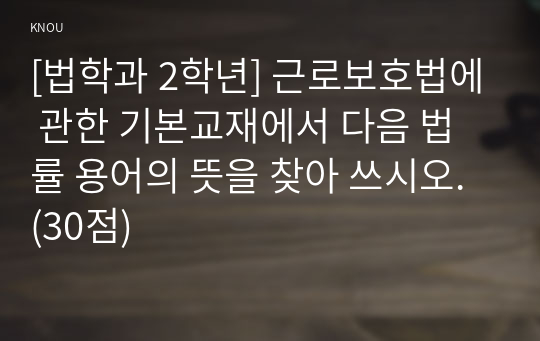 KNOU

[법학과 2학년] 근로보호법에 관한 기본교재에서 다음 법률 용어의 뜻을 찾아 쓰시오. (30점)